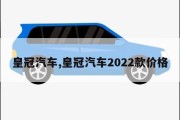 皇冠汽车,皇冠汽车2022款价格